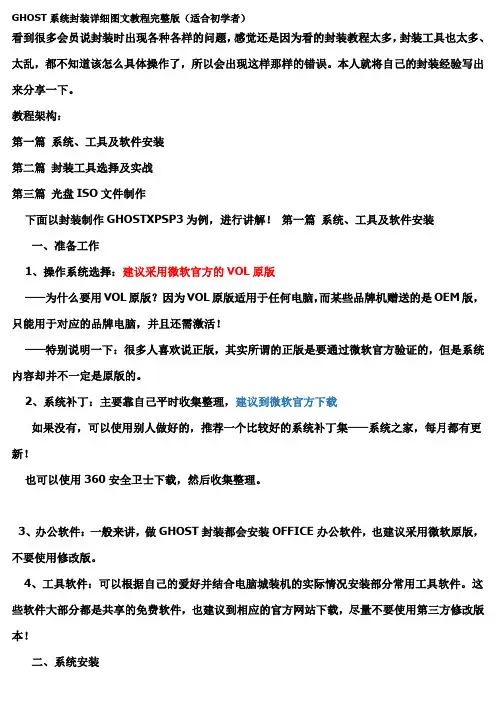 GHOST 系统封装详细图文教程完整版（适合初学者）

看到很多会员说封装时出现各种各样的问题，感觉还是因为看的封装教程太多，封装工具也太多、太乱，都不知道该怎么具体操作了，所以会出现这样那样的错误。本人就将自己的封装经验写出来分享一下。

教程架构：

第一篇 系统、工具及软件安装

第二篇 封装工具选择及实战

第三篇 光盘 ISO 文件制作

下面以封装制作 GHOSTXPSP3 为例，进行讲解！ 第一篇 系统、工具及软件安装

一、准备工作

1、操作系统选择：建议采用微软官方的 VOL 原版

——为什么要用 VOL 原版？因为 VOL 原版适用于任何电脑，而某些品牌机赠送的是 OEM 版，只能用于对应的品牌电脑，并且还需激活！

——特别说明一下：很多人喜欢说正版，其实所谓的正版是要通过微软官方验证的，但是系统内容却并不一定是原版的。

2、系统补丁：主要靠自己平时收集整理，建议到微软官方下载

如果没有，可以使用别人做好的，推荐一个比较好的系统补丁集——系统之家，每月都有更新！

也可以使用 360 安全卫士下载，然后收集整理。

3、办公软件：一般来讲，做 GHOST 封装都会安装 OFFICE 办公软件，也建议采用微软原版，不要使用修改版。

4、工具软件：可以根据自己的爱好并结合电脑城装机的实际情况安装部分常用工具软件。这些软件大部分都是共享的免费软件，也建议到相应的官方网站下载，尽量不要使用第三方修改版本！

二、系统安装